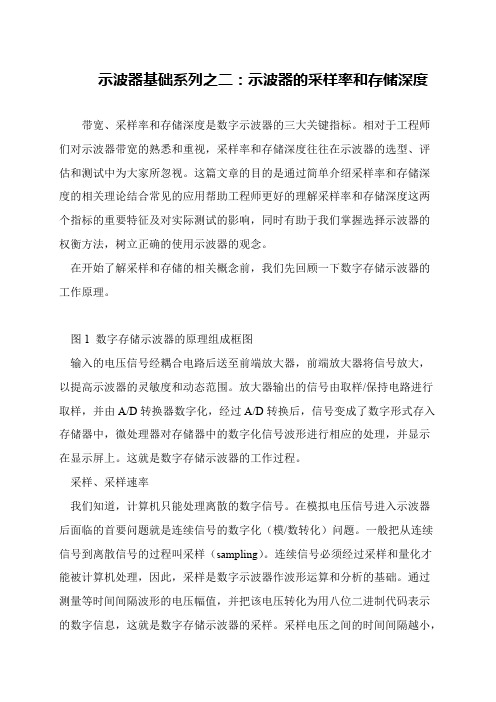 示波器基础系列之二：示波器的采样率和存储深度

带宽、采样率和存储深度是数字示波器的三大关键指标。相对于工程师们对示波器带宽的熟悉和重视，采样率和存储深度往往在示波器的选型、评估和测试中为大家所忽视。这篇文章的目的是通过简单介绍采样率和存储深度的相关理论结合常见的应用帮助工程师更好的理解采样率和存储深度这两个指标的重要特征及对实际测试的影响，同时有助于我们掌握选择示波器的权衡方法，树立正确的使用示波器的观念。

在开始了解采样和存储的相关概念前，我们先回顾一下数字存储示波器的工作原理。

图 1 数字存储示波器的原理组成框图

输入的电压信号经耦合电路后送至前端放大器，前端放大器将信号放大，以提高示波器的灵敏度和动态范围。放大器输出的信号由取样/保持电路进行取样，并由 A/D 转换器数字化，经过 A/D 转换后，信号变成了数字形式存入存储器中，微处理器对存储器中的数字化信号波形进行相应的处理，并显示在显示屏上。这就是数字存储示波器的工作过程。

采样、采样速率

我们知道，计算机只能处理离散的数字信号。在模拟电压信号进入示波器后面临的首要问题就是连续信号的数字化（模/数转化）问题。一般把从连续信号到离散信号的过程叫采样（sampling）。连续信号必须经过采样和量化才能被计算机处理，因此，采样是数字示波器作波形运算和分析的基础。通过测量等时间间隔波形的电压幅值，并把该电压转化为用八位二进制代码表示的数字信息，这就是数字存储示波器的采样。采样电压之间的时间间隔越小，